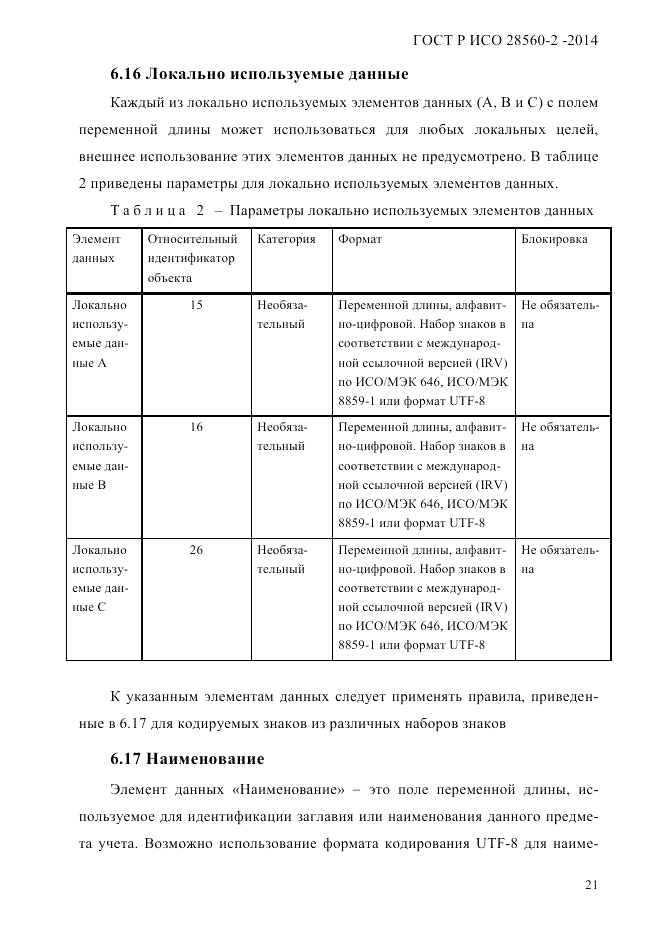 ГОСТ Р ИСО 28560-2 -2014

6.16 Локально используемые данные

Каждый из локально используемых элементов данных (А, В и С) с полем переменной длины может использоваться для любых локальных целей, внешнее использование этих элементов данных не предусмотрено. В таблице 2 приведены параметры для локально используемых элементов данных.

Таблица 2 – Параметры локально используемых элементов данных

| Элемент данных | Относительный идентификатор объекта | Категория | Формат | Блокировка |
|---|---|---|---|---|
| Локально используемые данные А | 15 | Необязательный | Переменной длины, алфавитно-цифровой. Набор знаков в соответствии с международной ссылочной версией (IRV) по ИСО/МЭК 646, ИСО/МЭК 8859-1 или формат UTF-8 | Не обязательна |
| Локально используемые данные В | 16 | Необязательный | Переменной длины, алфавитно-цифровой. Набор знаков в соответствии с международной ссылочной версией (IRV) по ИСО/МЭК 646, ИСО/МЭК 8859-1 или формат UTF-8 | Не обязательна |
| Локально используемые данные С | 26 | Необязательный | Переменной длины, алфавитно-цифровой. Набор знаков в соответствии с международной ссылочной версией (IRV) по ИСО/МЭК 646, ИСО/МЭК 8859-1 или формат UTF-8 | Не обязательна |

К указанным элементам данных следует применять правила, приведенные в 6.17 для кодируемых знаков из различных наборов знаков

6.17 Наименование

Элемент данных «Наименование» – это поле переменной длины, используемое для идентификации заглавия или наименования данного предмета учета. Возможно использование формата кодирования UTF-8 для наиме-

21